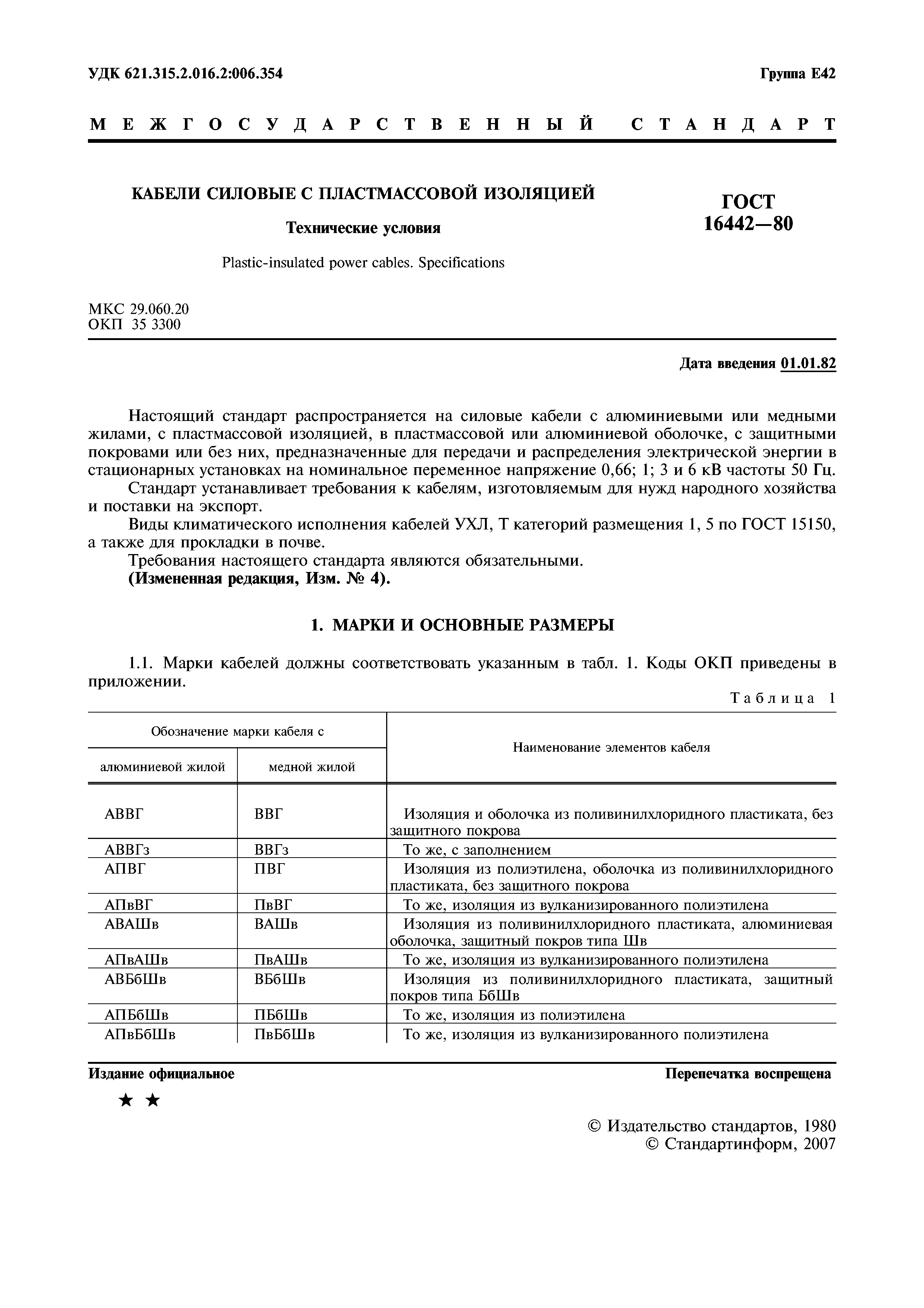 УДК 621.315.2.016.2:006.354

Группа Е42

МЕЖГОСУДАРСТВЕННЫЙ СТАНДАРТ

КАБЕЛИ СИЛОВЫЕ С ПЛАСТМАССОВОЙ ИЗОЛЯЦИЕЙ

Технические условия

Plastic-insulated power cables. Specifications

ГОСТ 16442—80

МКС 29.060.20
ОКП 35 3300

Дата введения 01.01.82

Настоящий стандарт распространяется на силовые кабели с алюминиевыми или медными жилами, с пластмассовой изоляцией, в пластмассовой или алюминиевой оболочке, с защитными покровами или без них, предназначенные для передачи и распределения электрической энергии в стационарных установках на номинальное переменное напряжение 0,66; 1; 3 и 6 кВ частоты 50 Гц.

Стандарт устанавливает требования к кабелям, изготовляемым для нужд народного хозяйства и поставки на экспорт.

Виды климатического исполнения кабелей УХЛ, Т категорий размещения 1, 5 по ГОСТ 15150, а также для прокладки в почве.

Требования настоящего стандарта являются обязательными.

(Измененная редакция, Изм. № 4).

1. МАРКИ И ОСНОВНЫЕ РАЗМЕРЫ

1.1. Марки кабелей должны соответствовать указанным в табл. 1. Коды ОКП приведены в приложении.

Таблица 1

| Обозначение марки кабеля с алюминиевой жилой | Обозначение марки кабеля с медной жилой | Наименование элементов кабеля |
|---|---|---|
| АВВГ | ВВГ | Изоляция и оболочка из поливинилхлоридного пластиката, без защитного покрова |
| АВВГз | ВВГз | То же, с заполнением |
| АПВГ | ПВГ | Изоляция из полиэтилена, оболочка из поливинилхлоридного пластиката, без защитного покрова |
| АПвВГ | ПвВГ | То же, изоляция из вулканизированного полиэтилена |
| АВАШв | ВАШв | Изоляция из поливинилхлоридного пластиката, алюминиевая оболочка, защитный покров типа Шв |
| АПвАШв | ПвАШв | То же, изоляция из вулканизированного полиэтилена |
| АВБбШв | ВБбШв | Изоляция из поливинилхлоридного пластиката, защитный покров типа БбШв |
| АПБбШв | ПБбШв | То же, изоляция из полиэтилена |
| АПвБбШв | ПвБбШв | То же, изоляция из вулканизированного полиэтилена |

Издание официальное

Перепечатка воспрещена

★ ★

© Издательство стандартов, 1980
© Стандартинформ, 2007